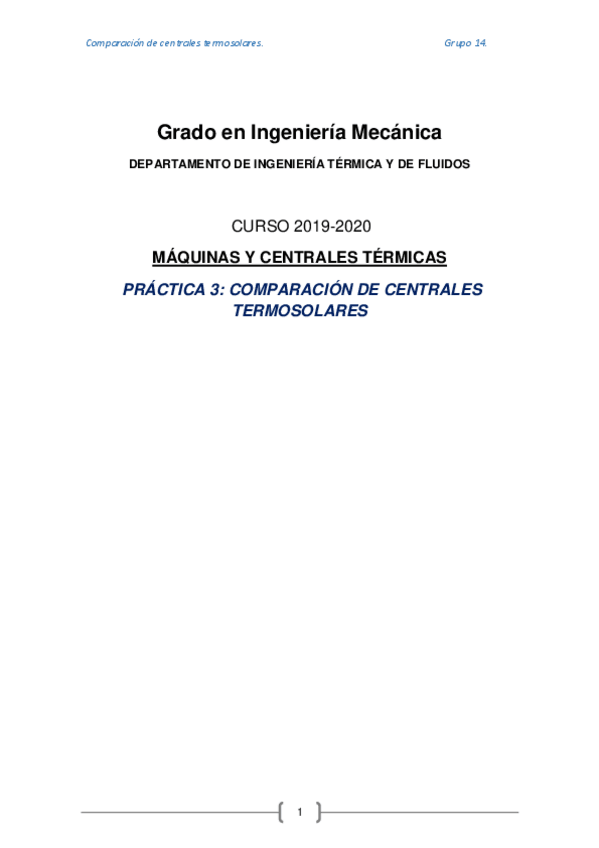 Comparación de centrales termosolares. Grupo 14.

Grado en Ingeniería Mecánica

DEPARTAMENTO DE INGENIERÍA TÉRMICA Y DE FLUIDOS

CURSO 2019-2020

MÁQUINAS Y CENTRALES TÉRMICAS

PRÁCTICA 3: COMPARACIÓN DE CENTRALES TERMOSOLARES

1